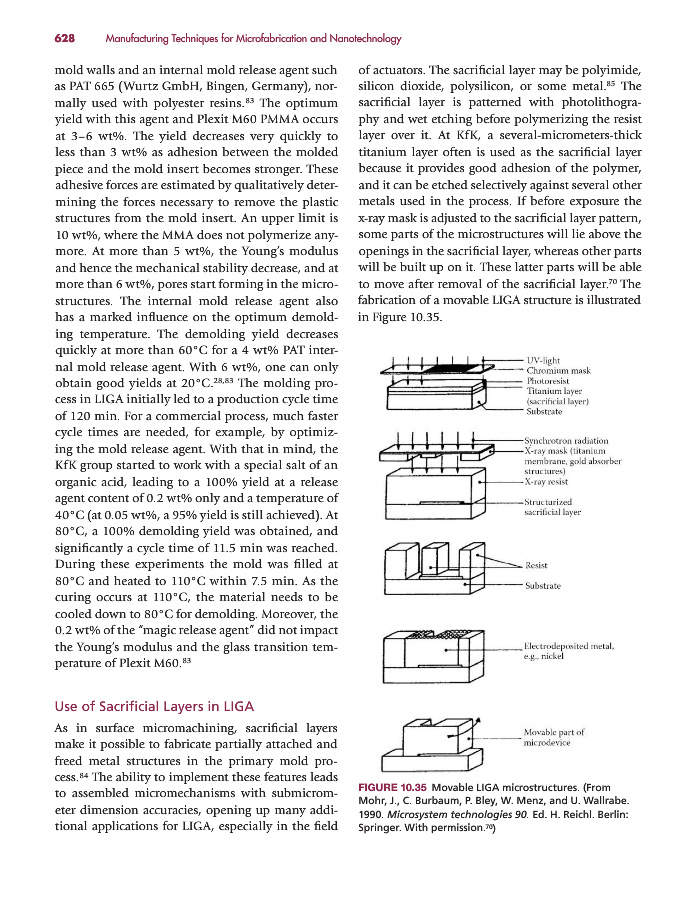 628 Manufacturing Techniques for Microfabrication and Nanotechnology

mold walls and an internal mold release agent such as PAT 665 (Wurtz GmbH, Bingen, Germany), normally used with polyester resins.$^{83}$ The optimum yield with this agent and Plexit M60 PMMA occurs at 3–6 wt%. The yield decreases very quickly to less than 3 wt% as adhesion between the molded piece and the mold insert becomes stronger. These adhesive forces are estimated by qualitatively determining the forces necessary to remove the plastic structures from the mold insert. An upper limit is 10 wt%, where the MMA does not polymerize anymore. At more than 5 wt%, the Young's modulus and hence the mechanical stability decrease, and at more than 6 wt%, pores start forming in the microstructures. The internal mold release agent also has a marked influence on the optimum demolding temperature. The demolding yield decreases quickly at more than 60°C for a 4 wt% PAT internal mold release agent. With 6 wt%, one can only obtain good yields at 20°C.$^{28,83}$ The molding process in LIGA initially led to a production cycle time of 120 min. For a commercial process, much faster cycle times are needed, for example, by optimizing the mold release agent. With that in mind, the KfK group started to work with a special salt of an organic acid, leading to a 100% yield at a release agent content of 0.2 wt% only and a temperature of 40°C (at 0.05 wt%, a 95% yield is still achieved). At 80°C, a 100% demolding yield was obtained, and significantly a cycle time of 11.5 min was reached. During these experiments the mold was filled at 80°C and heated to 110°C within 7.5 min. As the curing occurs at 110°C, the material needs to be cooled down to 80°C for demolding. Moreover, the 0.2 wt% of the "magic release agent" did not impact the Young's modulus and the glass transition temperature of Plexit M60.$^{83}$

Use of Sacrificial Layers in LIGA

As in surface micromachining, sacrificial layers make it possible to fabricate partially attached and freed metal structures in the primary mold process.$^{84}$ The ability to implement these features leads to assembled micromechanisms with submicrometer dimension accuracies, opening up many additional applications for LIGA, especially in the field of actuators. The sacrificial layer may be polyimide, silicon dioxide, polysilicon, or some metal.$^{85}$ The sacrificial layer is patterned with photolithography and wet etching before polymerizing the resist layer over it. At KfK, a several-micrometers-thick titanium layer often is used as the sacrificial layer because it provides good adhesion of the polymer, and it can be etched selectively against several other metals used in the process. If before exposure the x-ray mask is adjusted to the sacrificial layer pattern, some parts of the microstructures will lie above the openings in the sacrificial layer, whereas other parts will be built up on it. These latter parts will be able to move after removal of the sacrificial layer.$^{70}$ The fabrication of a movable LIGA structure is illustrated in Figure 10.35.

UV-light
Chromium mask
Photoresist
Titanium layer (sacrificial layer)
Substrate

Synchrotron radiation
X-ray mask (titanium membrane, gold absorber structures)
X-ray resist
Structurized sacrificial layer

Resist
Substrate

Electrodeposited metal, e.g., nickel

Movable part of microdevice

FIGURE 10.35 Movable LIGA microstructures. (From Mohr, J., C. Burbaum, P. Bley, W. Menz, and U. Wallrabe. 1990. Microsystem technologies 90. Ed. H. Reichl. Berlin: Springer. With permission.$^{70}$)